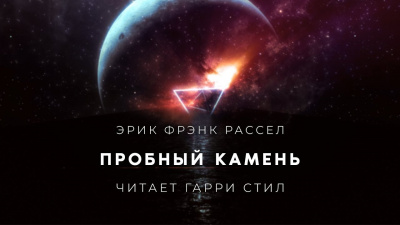 ЭРИК ФРЭНК РАССЕЛ

ПРОБНЫЙ КАМЕНЬ

ЧИТАЕТ ГАРРИ СТИЛ